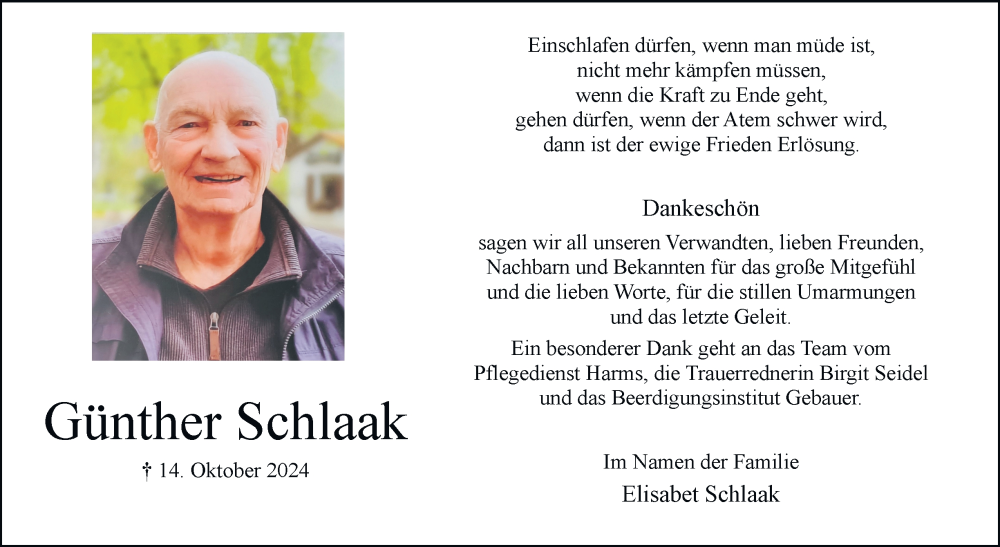 Günther Schlaak

† 14. Oktober 2024

Einschlafen dürfen, wenn man müde ist,
nicht mehr kämpfen müssen,
wenn die Kraft zu Ende geht,
gehen dürfen, wenn der Atem schwer wird,
dann ist der ewige Frieden Erlösung.

Dankeschön

sagen wir all unseren Verwandten, lieben Freunden, Nachbarn und Bekannten für das große Mitgefühl und die lieben Worte, für die stillen Umarmungen und das letzte Geleit.

Ein besonderer Dank geht an das Team vom Pflegedienst Harms, die Trauerrednerin Birgit Seidel und das Beerdigungsinstitut Gebauer.

Im Namen der Familie
Elisabet Schlaak